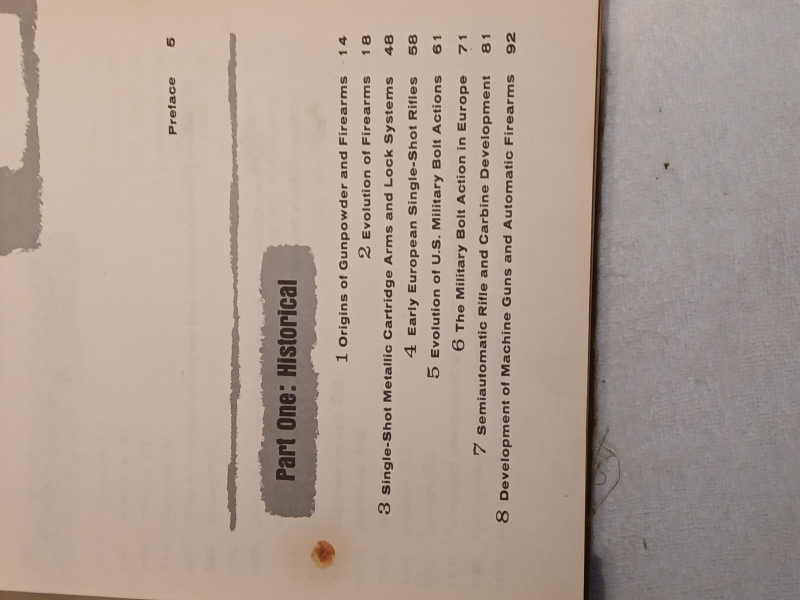 Preface 5

Part One: Historical

1 Origins of Gunpowder and Firearms 14

2 Evolution of Firearms 18

3 Single-Shot Metallic Cartridge Arms and Lock Systems 48

4 Early European Single-Shot Rifles 58

5 Evolution of U.S. Military Bolt Actions 61

6 The Military Bolt Action in Europe 71

7 Semiautomatic Rifle and Carbine Development 81

8 Development of Machine Guns and Automatic Firearms 92